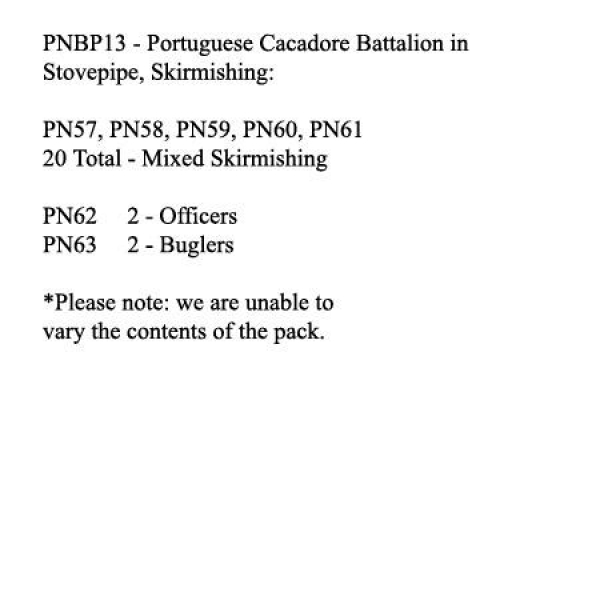 PNBP13 - Portuguese Cacadore Battalion in Stovepipe, Skirmishing:

PN57, PN58, PN59, PN60, PN61
20 Total - Mixed Skirmishing

PN62 2 - Officers
PN63 2 - Buglers

*Please note: we are unable to vary the contents of the pack.